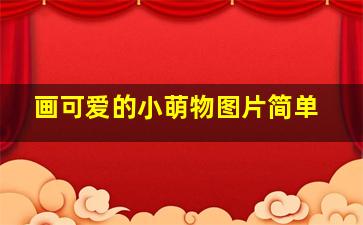 画可爱的小萌物图片简单